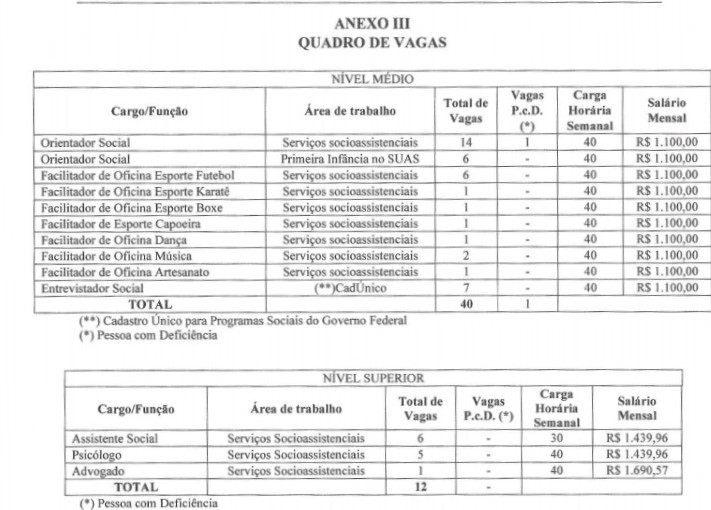 ANEXO III
QUADRO DE VAGAS

NÍVEL MÉDIO

| Cargo/Função | Área de trabalho | Total de Vagas | Vagas P.c.D. (*) | Carga Horária Semanal | Salário Mensal |
|---|---|---|---|---|---|
| Orientador Social | Serviços socioassistenciais | 14 | 1 | 40 | R$ 1.100,00 |
| Orientador Social | Primeira Infância no SUAS | 6 | - | 40 | R$ 1.100,00 |
| Facilitador de Oficina Esporte Futebol | Serviços socioassistenciais | 6 | - | 40 | R$ 1.100,00 |
| Facilitador de Oficina Esporte Karatê | Serviços socioassistenciais | 1 | - | 40 | R$ 1.100,00 |
| Facilitador de Oficina Esporte Boxe | Serviços socioassistenciais | 1 | - | 40 | R$ 1.100,00 |
| Facilitador de Esporte Capoeira | Serviços socioassistenciais | 1 | - | 40 | R$ 1.100,00 |
| Facilitador de Oficina Dança | Serviços socioassistenciais | 1 | - | 40 | R$ 1.100,00 |
| Facilitador de Oficina Música | Serviços socioassistenciais | 2 | - | 40 | R$ 1.100,00 |
| Facilitador de Oficina Artesanato | Serviços socioassistenciais | 1 | - | 40 | R$ 1.100,00 |
| Entrevistador Social | (**)CadÚnico | 7 | - | 40 | R$ 1.100,00 |
| TOTAL | | 40 | 1 | | |

(**) Cadastro Único para Programas Sociais do Governo Federal
(*) Pessoa com Deficiência

NÍVEL SUPERIOR

| Cargo/Função | Área de trabalho | Total de Vagas | Vagas P.c.D. (*) | Carga Horária Semanal | Salário Mensal |
|---|---|---|---|---|---|
| Assistente Social | Serviços Socioassistenciais | 6 | - | 30 | R$ 1.439,96 |
| Psicólogo | Serviços Socioassistenciais | 5 | - | 40 | R$ 1.439,96 |
| Advogado | Serviços Socioassistenciais | 1 | - | 40 | R$ 1.690,57 |
| TOTAL | | 12 | - | | |

(*) Pessoa com Deficiência